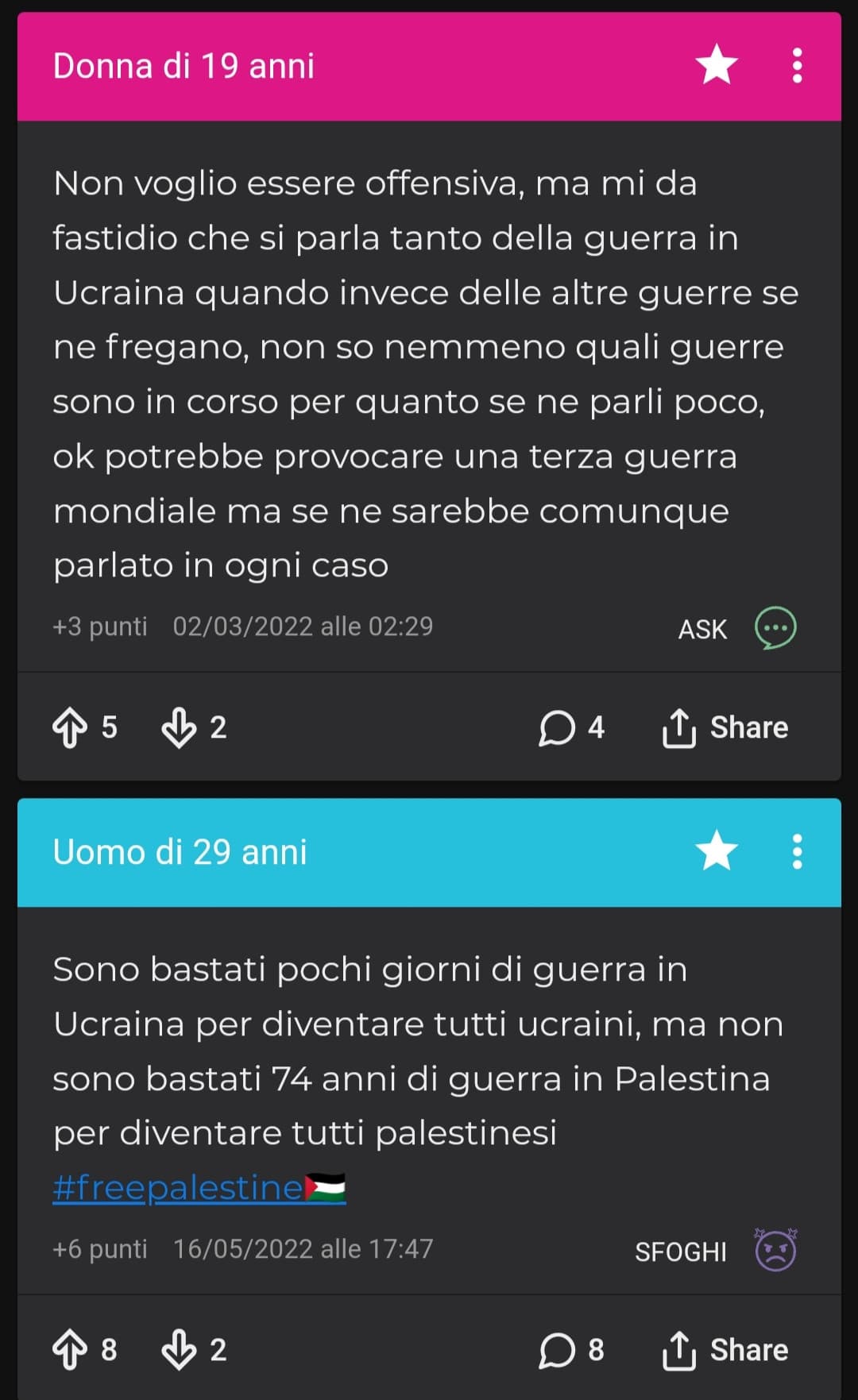 Donna di 19 anni

Non voglio essere offensiva, ma mi da fastidio che si parla tanto della guerra in Ucraina quando invece delle altre guerre se ne fregano, non so nemmeno quali guerre sono in corso per quanto se ne parli poco, ok potrebbe provocare una terza guerra mondiale ma se ne sarebbe comunque parlato in ogni caso

+3 punti 02/03/2022 alle 02:29 ASK

5 2 4 Share

Uomo di 29 anni

Sono bastati pochi giorni di guerra in Ucraina per diventare tutti ucraini, ma non sono bastati 74 anni di guerra in Palestina per diventare tutti palestinesi #freepalestine🇵🇸

+6 punti 16/05/2022 alle 17:47 SFOGHI

8 2 8 Share